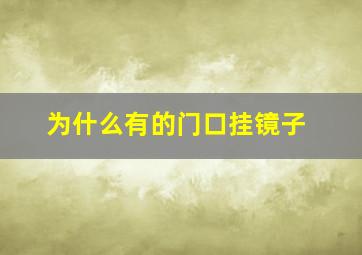 为什么有的门口挂镜子